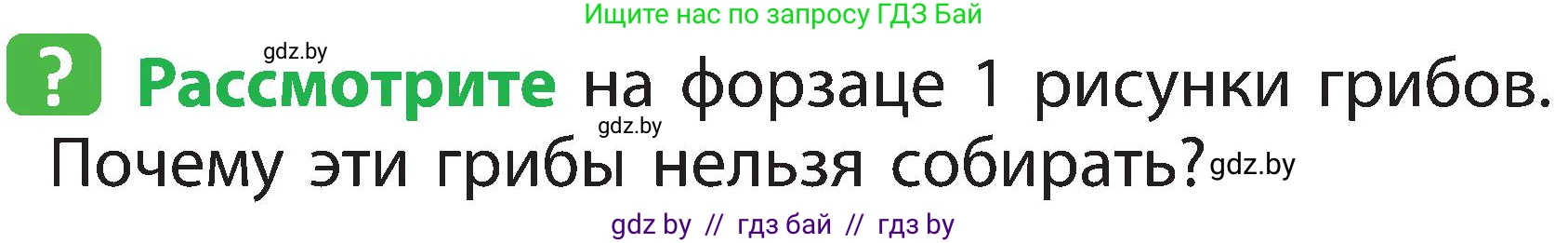 Ищите нас по запросу ГДЗ Бай

gdz.by

? Рассмотрите на форзаце 1 рисунки грибов.

gdz.by

Почему эти грибы нельзя собирать? gdz.by

gdz by // гдз бай // гдз by